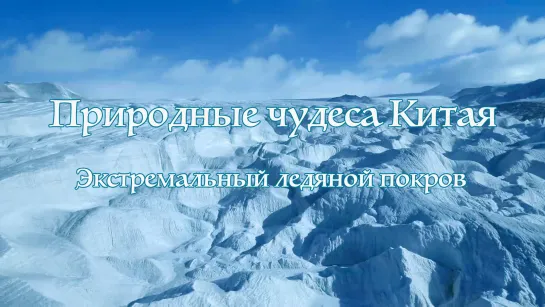 Природные чудеса Китая

Экстремальный ледяной покров